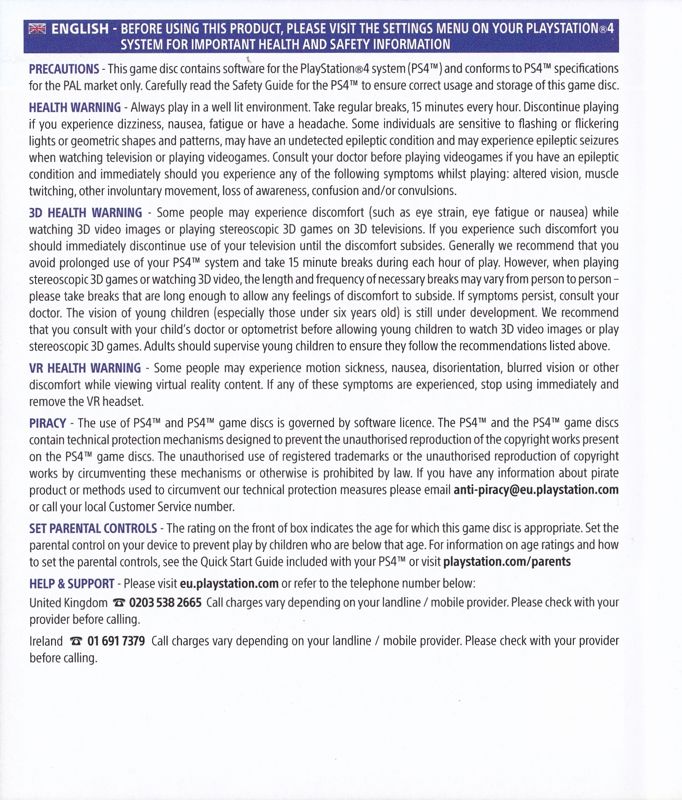 ENGLISH - BEFORE USING THIS PRODUCT, PLEASE VISIT THE SETTINGS MENU ON YOUR PLAYSTATION®4 SYSTEM FOR IMPORTANT HEALTH AND SAFETY INFORMATION

PRECAUTIONS - This game disc contains software for the PlayStation®4 system (PS4™) and conforms to PS4™ specifications for the PAL market only. Carefully read the Safety Guide for the PS4™ to ensure correct usage and storage of this game disc.

HEALTH WARNING - Always play in a well lit environment. Take regular breaks, 15 minutes every hour. Discontinue playing if you experience dizziness, nausea, fatigue or have a headache. Some individuals are sensitive to flashing or flickering lights or geometric shapes and patterns, may have an undetected epileptic condition and may experience epileptic seizures when watching television or playing videogames. Consult your doctor before playing videogames if you have an epileptic condition and immediately should you experience any of the following symptoms whilst playing: altered vision, muscle twitching, other involuntary movement, loss of awareness, confusion and/or convulsions.

3D HEALTH WARNING - Some people may experience discomfort (such as eye strain, eye fatigue or nausea) while watching 3D video images or playing stereoscopic 3D games on 3D televisions. If you experience such discomfort you should immediately discontinue use of your television until the discomfort subsides. Generally we recommend that you avoid prolonged use of your PS4™ system and take 15 minute breaks during each hour of play. However, when playing stereoscopic 3D games or watching 3D video, the length and frequency of necessary breaks may vary from person to person – please take breaks that are long enough to allow any feelings of discomfort to subside. If symptoms persist, consult your doctor. The vision of young children (especially those under six years old) is still under development. We recommend that you consult with your child's doctor or optometrist before allowing young children to watch 3D video images or play stereoscopic 3D games. Adults should supervise young children to ensure they follow the recommendations listed above.

VR HEALTH WARNING - Some people may experience motion sickness, nausea, disorientation, blurred vision or other discomfort while viewing virtual reality content. If any of these symptoms are experienced, stop using immediately and remove the VR headset.

PIRACY - The use of PS4™ and PS4™ game discs is governed by software licence. The PS4™ and the PS4™ game discs contain technical protection mechanisms designed to prevent the unauthorised reproduction of the copyright works present on the PS4™ game discs. The unauthorised use of registered trademarks or the unauthorised reproduction of copyright works by circumventing these mechanisms or otherwise is prohibited by law. If you have any information about pirate product or methods used to circumvent our technical protection measures please email anti-piracy@eu.playstation.com or call your local Customer Service number.

SET PARENTAL CONTROLS - The rating on the front of box indicates the age for which this game disc is appropriate. Set the parental control on your device to prevent play by children who are below that age. For information on age ratings and how to set the parental controls, see the Quick Start Guide included with your PS4™ or visit playstation.com/parents

HELP & SUPPORT - Please visit eu.playstation.com or refer to the telephone number below:

United Kingdom ☎ 0203 538 2665 Call charges vary depending on your landline / mobile provider. Please check with your provider before calling.

Ireland ☎ 01 691 7379 Call charges vary depending on your landline / mobile provider. Please check with your provider before calling.